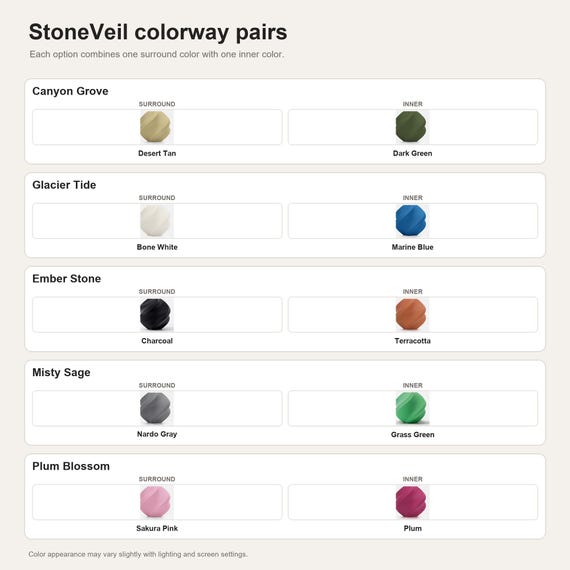 StoneVeil colorway pairs

Each option combines one surround color with one inner color.

Canyon Grove

SURROUND
Desert Tan

INNER
Dark Green

Glacier Tide

SURROUND
Bone White

INNER
Marine Blue

Ember Stone

SURROUND
Charcoal

INNER
Terracotta

Misty Sage

SURROUND
Nardo Gray

INNER
Grass Green

Plum Blossom

SURROUND
Sakura Pink

INNER
Plum

Color appearance may vary slightly with lighting and screen settings.